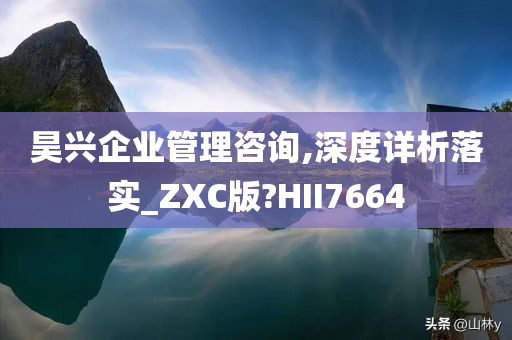 昊兴企业管理咨询,深度详析落实_ZXC版?HII7664

头条 @山林y